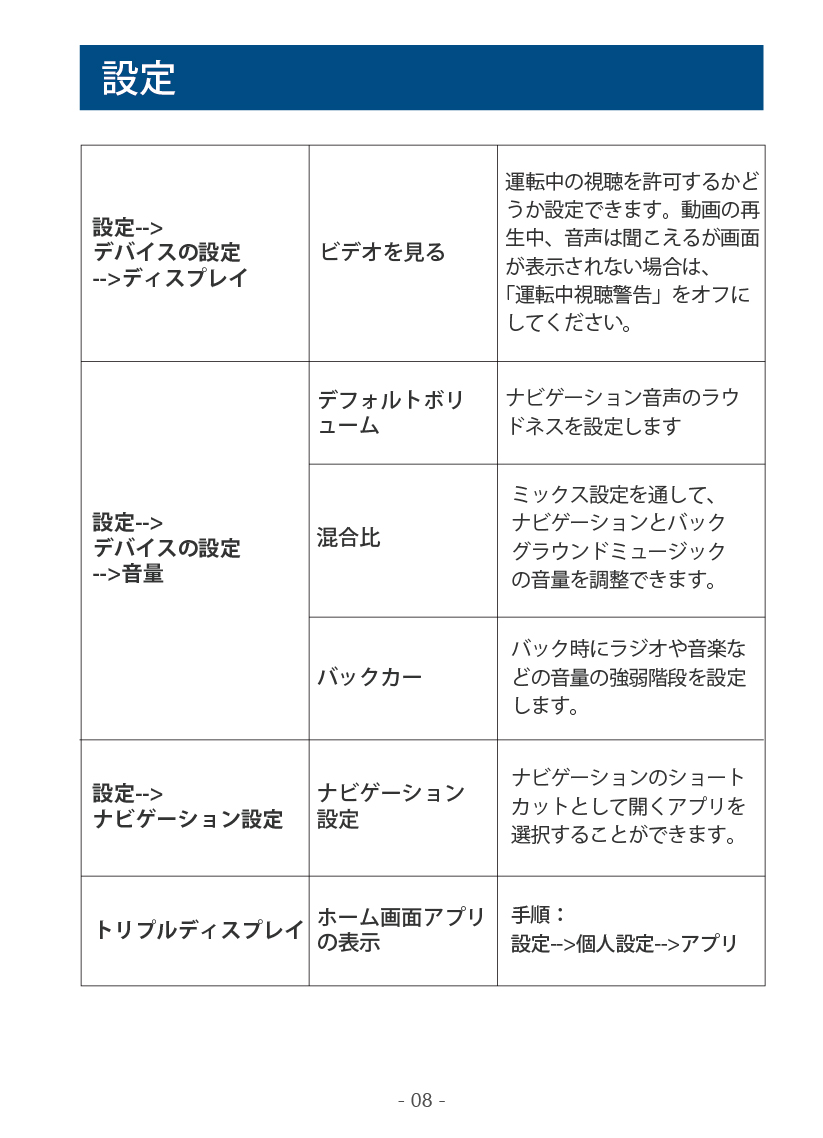 設定

| | | |
|---|---|---|
| 設定--> デバイスの設定 -->ディスプレイ | ビデオを見る | 運転中の視聴を許可するかどうか設定できます。動画の再生中、音声は聞こえるが画面が表示されない場合は、「運転中視聴警告」をオフにしてください。 |
| 設定--> デバイスの設定 -->音量 | デフォルトボリューム | ナビゲーション音声のラウドネスを設定します |
| | 混合比 | ミックス設定を通して、ナビゲーションとバックグラウンドミュージックの音量を調整できます。 |
| | バックカー | バック時にラジオや音楽などの音量の強弱階段を設定します。 |
| 設定--> ナビゲーション設定 | ナビゲーション設定 | ナビゲーションのショートカットとして開くアプリを選択することができます。 |
| トリプルディスプレイ | ホーム画面アプリの表示 | 手順： 設定-->個人設定-->アプリ |

- 08 -